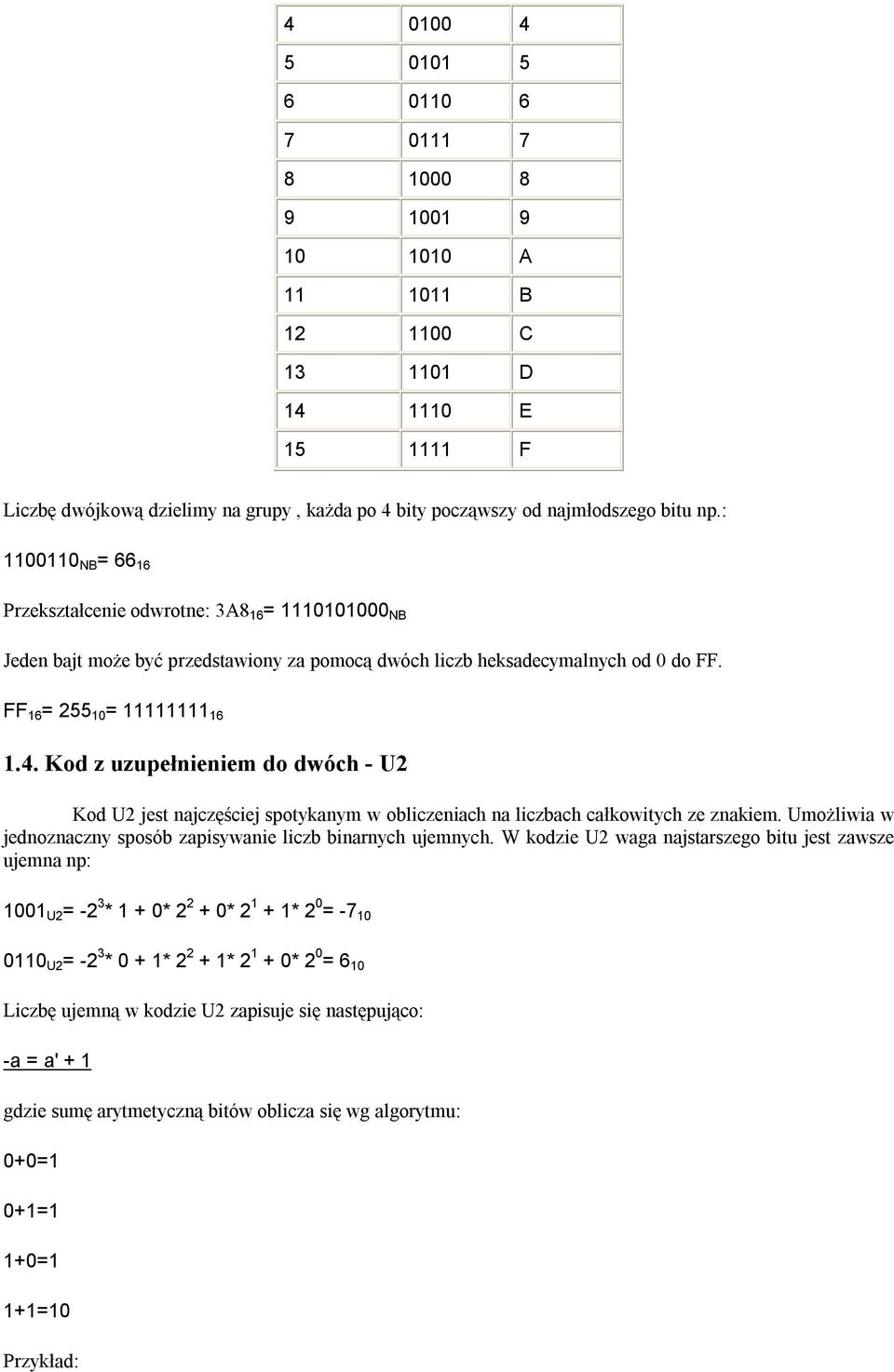 | 4 | 0100 | 4 |
|---|---|---|
| 5 | 0101 | 5 |
| 6 | 0110 | 6 |
| 7 | 0111 | 7 |
| 8 | 1000 | 8 |
| 9 | 1001 | 9 |
| 10 | 1010 | A |
| 11 | 1011 | B |
| 12 | 1100 | C |
| 13 | 1101 | D |
| 14 | 1110 | E |
| 15 | 1111 | F |

Liczbę dwójkową dzielimy na grupy , każda po 4 bity począwszy od najmłodszego bitu np.:

$1100110_{NB}= 66_{16}$

Przekształcenie odwrotne: $3A8_{16}= 1110101000_{NB}$

Jeden bajt może być przedstawiony za pomocą dwóch liczb heksadecymalnych od 0 do FF.

$FF_{16}= 255_{10}= 11111111_{16}$

1.4. Kod z uzupełnieniem do dwóch - U2

Kod U2 jest najczęściej spotykanym w obliczeniach na liczbach całkowitych ze znakiem. Umożliwia w jednoznaczny sposób zapisywanie liczb binarnych ujemnych. W kodzie U2 waga najstarszego bitu jest zawsze ujemna np:

$1001_{U2}= -2^3* 1 + 0* 2^2 + 0* 2^1 + 1* 2^0= -7_{10}$

$0110_{U2}= -2^3* 0 + 1* 2^2 + 1* 2^1 + 0* 2^0= 6_{10}$

Liczbę ujemną w kodzie U2 zapisuje się następująco:

-a = a' + 1

gdzie sumę arytmetyczną bitów oblicza się wg algorytmu:

0+0=1

0+1=1

1+0=1

1+1=10

Przykład: